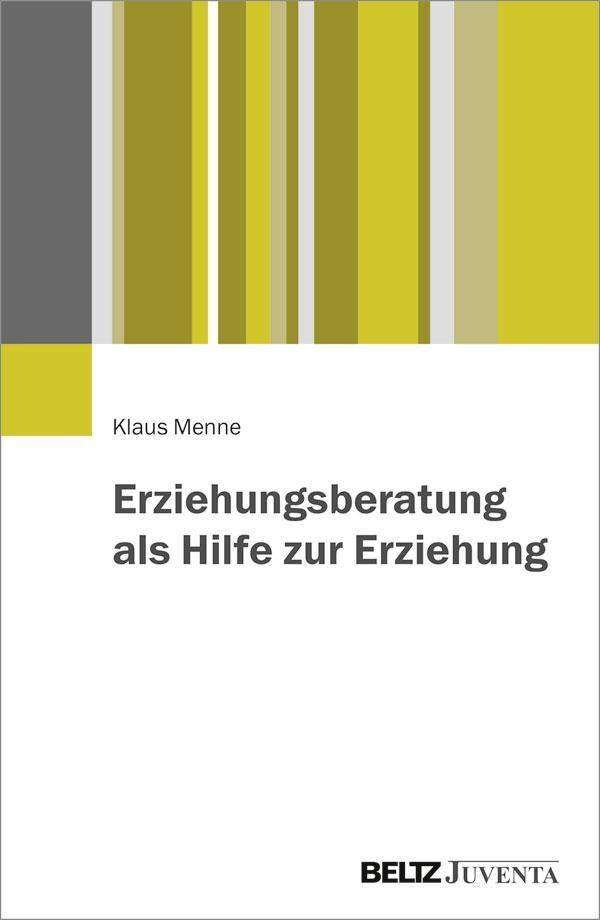 Klaus Menne

Erziehungsberatung als Hilfe zur Erziehung

BELTZ JUVENTA